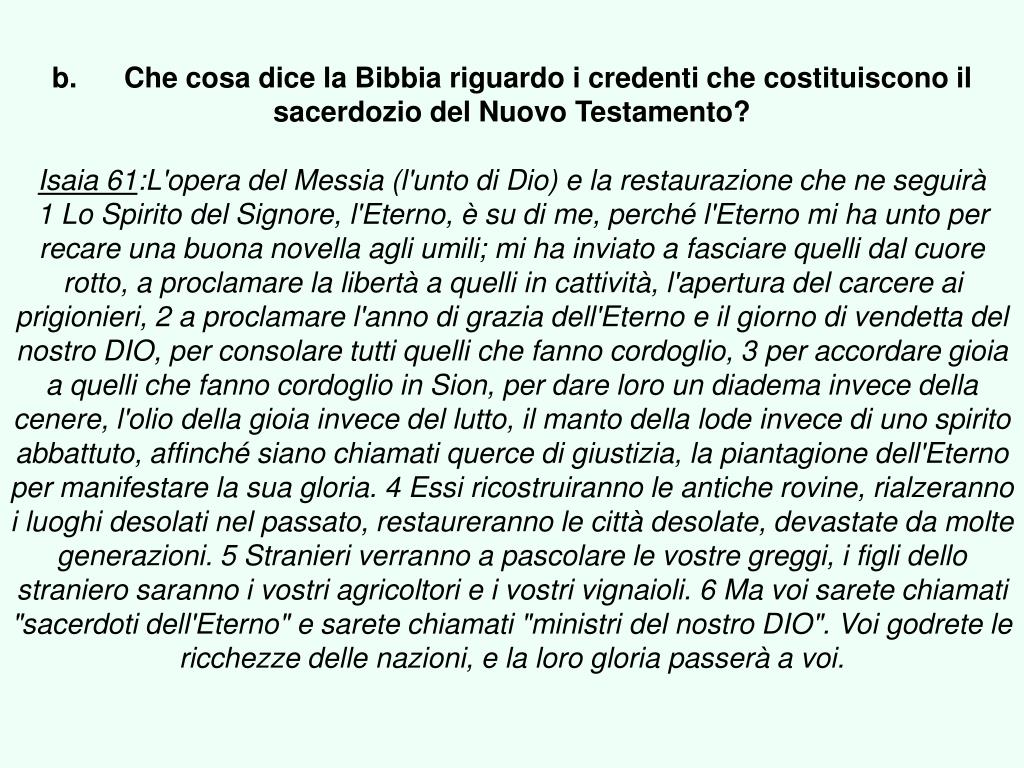 b. Che cosa dice la Bibbia riguardo i credenti che costituiscono il sacerdozio del Nuovo Testamento?

Isaia 61:L'opera del Messia (l'unto di Dio) e la restaurazione che ne seguirà
1 Lo Spirito del Signore, l'Eterno, è su di me, perché l'Eterno mi ha unto per recare una buona novella agli umili; mi ha inviato a fasciare quelli dal cuore rotto, a proclamare la libertà a quelli in cattività, l'apertura del carcere ai prigionieri, 2 a proclamare l'anno di grazia dell'Eterno e il giorno di vendetta del nostro DIO, per consolare tutti quelli che fanno cordoglio, 3 per accordare gioia a quelli che fanno cordoglio in Sion, per dare loro un diadema invece della cenere, l'olio della gioia invece del lutto, il manto della lode invece di uno spirito abbattuto, affinché siano chiamati querce di giustizia, la piantagione dell'Eterno per manifestare la sua gloria. 4 Essi ricostruiranno le antiche rovine, rialzeranno i luoghi desolati nel passato, restaureranno le città desolate, devastate da molte generazioni. 5 Stranieri verranno a pascolare le vostre greggi, i figli dello straniero saranno i vostri agricoltori e i vostri vignaioli. 6 Ma voi sarete chiamati "sacerdoti dell'Eterno" e sarete chiamati "ministri del nostro DIO". Voi godrete le ricchezze delle nazioni, e la loro gloria passerà a voi.